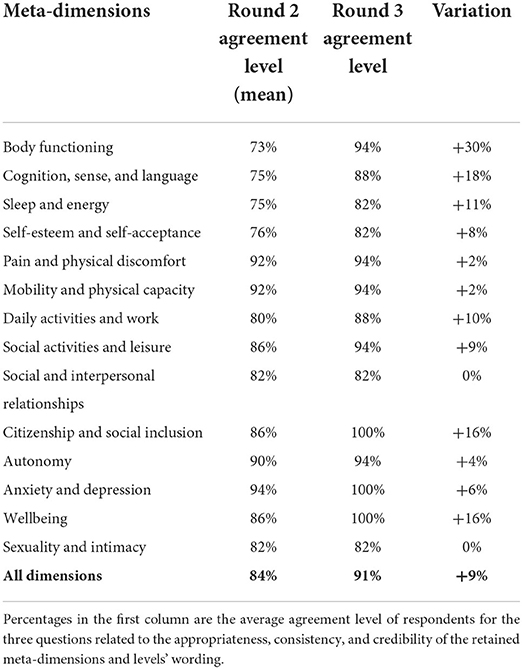 | Meta-dimensions | Round 2 agreement level (mean) | Round 3 agreement level | Variation |
|---|---|---|---|
| Body functioning | 73% | 94% | +30% |
| Cognition, sense, and language | 75% | 88% | +18% |
| Sleep and energy | 75% | 82% | +11% |
| Self-esteem and self-acceptance | 76% | 82% | +8% |
| Pain and physical discomfort | 92% | 94% | +2% |
| Mobility and physical capacity | 92% | 94% | +2% |
| Daily activities and work | 80% | 88% | +10% |
| Social activities and leisure | 86% | 94% | +9% |
| Social and interpersonal relationships | 82% | 82% | 0% |
| Citizenship and social inclusion | 86% | 100% | +16% |
| Autonomy | 90% | 94% | +4% |
| Anxiety and depression | 94% | 100% | +6% |
| Wellbeing | 86% | 100% | +16% |
| Sexuality and intimacy | 82% | 82% | 0% |
| **All dimensions** | **84%** | **91%** | **+9%** |

Percentages in the first column are the average agreement level of respondents for the three questions related to the appropriateness, consistency, and credibility of the retained meta-dimensions and levels' wording.